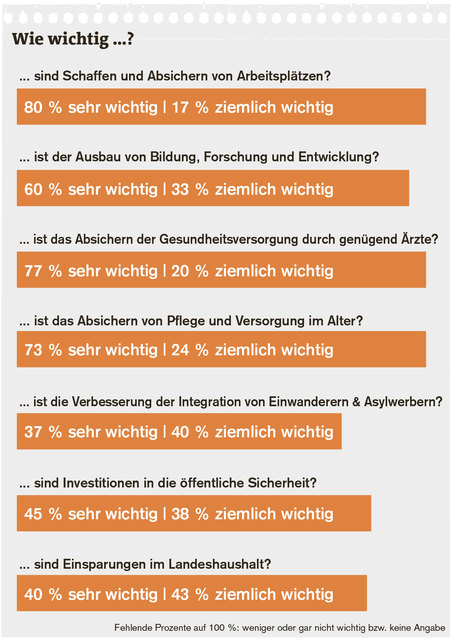 Wie wichtig ...?

... sind Schaffen und Absichern von Arbeitsplätzen?

80 % sehr wichtig | 17 % ziemlich wichtig

... ist der Ausbau von Bildung, Forschung und Entwicklung?

60 % sehr wichtig | 33 % ziemlich wichtig

... ist das Absichern der Gesundheitsversorgung durch genügend Ärzte?

77 % sehr wichtig | 20 % ziemlich wichtig

... ist das Absichern von Pflege und Versorgung im Alter?

73 % sehr wichtig | 24 % ziemlich wichtig

... ist die Verbesserung der Integration von Einwanderern & Asylwerbern?

37 % sehr wichtig | 40 % ziemlich wichtig

... sind Investitionen in die öffentliche Sicherheit?

45 % sehr wichtig | 38 % ziemlich wichtig

... sind Einsparungen im Landeshaushalt?

40 % sehr wichtig | 43 % ziemlich wichtig

Fehlende Prozente auf 100 %: weniger oder gar nicht wichtig bzw. keine Angabe